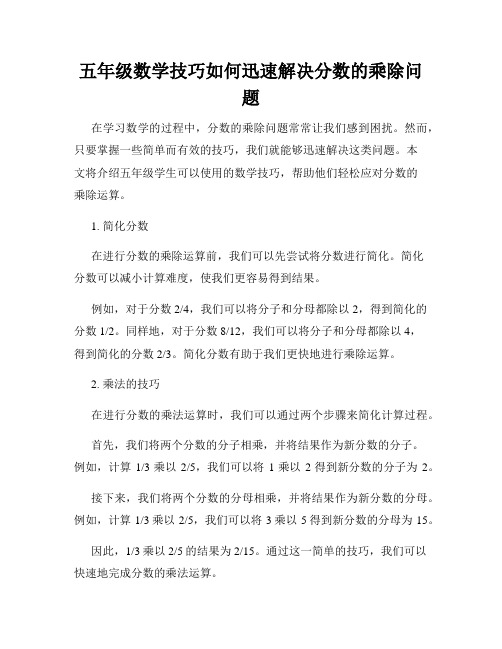 五年级数学技巧如何迅速解决分数的乘除问题

在学习数学的过程中，分数的乘除问题常常让我们感到困扰。然而，只要掌握一些简单而有效的技巧，我们就能够迅速解决这类问题。本文将介绍五年级学生可以使用的数学技巧，帮助他们轻松应对分数的乘除运算。

1. 简化分数

在进行分数的乘除运算前，我们可以先尝试将分数进行简化。简化分数可以减小计算难度，使我们更容易得到结果。

例如，对于分数 2/4，我们可以将分子和分母都除以 2，得到简化的分数 1/2。同样地，对于分数 8/12，我们可以将分子和分母都除以 4，得到简化的分数 2/3。简化分数有助于我们更快地进行乘除运算。

2. 乘法的技巧

在进行分数的乘法运算时，我们可以通过两个步骤来简化计算过程。

首先，我们将两个分数的分子相乘，并将结果作为新分数的分子。例如，计算 1/3 乘以 2/5，我们可以将 1 乘以 2 得到新分数的分子为 2。

接下来，我们将两个分数的分母相乘，并将结果作为新分数的分母。例如，计算 1/3 乘以 2/5，我们可以将 3 乘以 5 得到新分数的分母为 15。

因此，1/3 乘以 2/5 的结果为 2/15。通过这一简单的技巧，我们可以快速地完成分数的乘法运算。